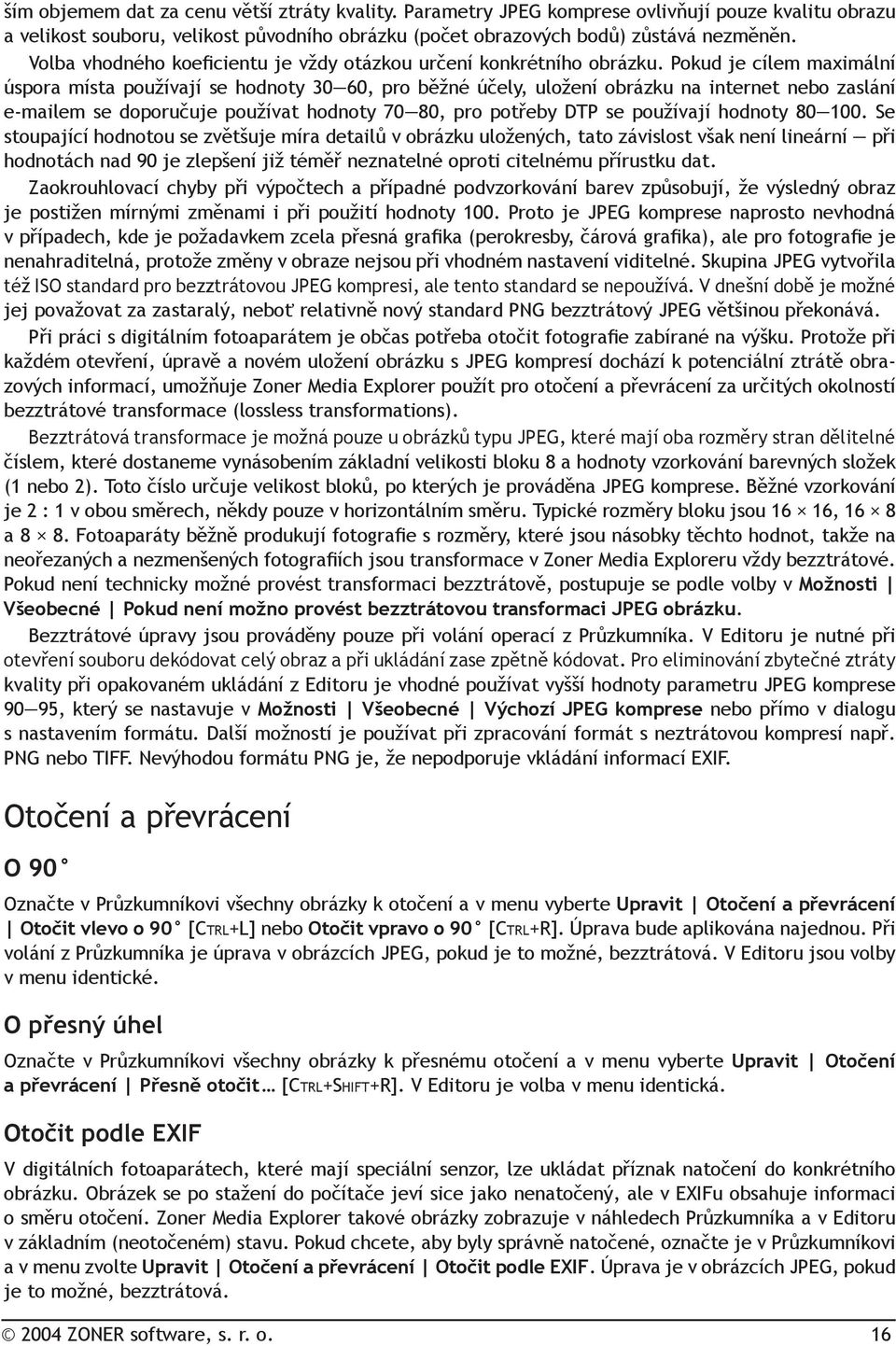 ším objemem dat za cenu větší ztráty kvality. Parametry JPEG komprese ovlivňují pouze kvalitu obrazu a velikost souboru, velikost původního obrázku (počet obrazových bodů) zůstává nezměněn.

Volba vhodného koeficientu je vždy otázkou určení konkrétního obrázku. Pokud je cílem maximální úspora místa používají se hodnoty 30—60, pro běžné účely, uložení obrázku na internet nebo zaslání e-mailem se doporučuje používat hodnoty 70—80, pro potřeby DTP se používají hodnoty 80—100. Se stoupající hodnotou se zvětšuje míra detailů v obrázku uložených, tato závislost však není lineární — při hodnotách nad 90 je zlepšení již téměř neznatelné oproti citelnému přírustku dat.

Zaokrouhlovací chyby při výpočtech a případné podvzorkování barev způsobují, že výsledný obraz je postižen mírnými změnami i při použití hodnoty 100. Proto je JPEG komprese naprosto nevhodná v případech, kde je požadavkem zcela přesná grafika (perokresby, čárová grafika), ale pro fotografie je nenahraditelná, protože změny v obraze nejsou při vhodném nastavení viditelné. Skupina JPEG vytvořila též ISO standard pro bezztrátovou JPEG kompresi, ale tento standard se nepoužívá. V dnešní době je možné jej považovat za zastaralý, neboť relativně nový standard PNG bezztrátový JPEG většinou překonává.

Při práci s digitálním fotoaparátem je občas potřeba otočit fotografie zabírané na výšku. Protože při každém otevření, úpravě a novém uložení obrázku s JPEG kompresí dochází k potenciální ztrátě obrazových informací, umožňuje Zoner Media Explorer použít pro otočení a převrácení za určitých okolností bezztrátové transformace (lossless transformations).

Bezztrátová transformace je možná pouze u obrázků typu JPEG, které mají oba rozměry stran dělitelné číslem, které dostaneme vynásobením základní velikosti bloku 8 a hodnoty vzorkování barevných složek (1 nebo 2). Toto číslo určuje velikost bloků, po kterých je prováděna JPEG komprese. Běžné vzorkování je 2 : 1 v obou směrech, někdy pouze v horizontálním směru. Typické rozměry bloku jsou 16 × 16, 16 × 8 a 8 × 8. Fotoaparáty běžně produkují fotografie s rozměry, které jsou násobky těchto hodnot, takže na neořezaných a nezmenšených fotografiích jsou transformace v Zoner Media Exploreru vždy bezztrátové. Pokud není technicky možné provést transformaci bezztrátově, postupuje se podle volby v Možnosti | Všeobecné | Pokud není možno provést bezztrátovou transformaci JPEG obrázku.

Bezztrátové úpravy jsou prováděny pouze při volání operací z Průzkumníka. V Editoru je nutné při otevření souboru dekódovat celý obraz a při ukládání zase zpětně kódovat. Pro eliminování zbytečné ztráty kvality při opakovaném ukládání z Editoru je vhodné používat vyšší hodnoty parametru JPEG komprese 90—95, který se nastavuje v Možnosti | Všeobecné | Výchozí JPEG komprese nebo přímo v dialogu s nastavením formátu. Další možností je používat při zpracování formát s neztrátovou kompresí např. PNG nebo TIFF. Nevýhodou formátu PNG je, že nepodporuje vkládání informací EXIF.

Otočení a převrácení

O 90°

Označte v Průzkumníkovi všechny obrázky k otočení a v menu vyberte Upravit | Otočení a převrácení | Otočit vlevo o 90° [CTRL+L] nebo Otočit vpravo o 90° [CTRL+R]. Úprava bude aplikována najednou. Při volání z Průzkumníka je úprava v obrázcích JPEG, pokud je to možné, bezztrátová. V Editoru jsou volby v menu identické.

O přesný úhel

Označte v Průzkumníkovi všechny obrázky k přesnému otočení a v menu vyberte Upravit | Otočení a převrácení | Přesně otočit… [CTRL+SHIFT+R]. V Editoru je volba v menu identická.

Otočit podle EXIF

V digitálních fotoaparátech, které mají speciální senzor, lze ukládat příznak natočení do konkrétního obrázku. Obrázek se po stažení do počítače jeví sice jako nenatočený, ale v EXIFu obsahuje informaci o směru otočení. Zoner Media Explorer takové obrázky zobrazuje v náhledech Průzkumníka a v Editoru v základním (neotočeném) stavu. Pokud chcete, aby byly správně natočené, označte je v Průzkumníkovi a v menu zvolte Upravit | Otočení a převrácení | Otočit podle EXIF. Úprava je v obrázcích JPEG, pokud je to možné, bezztrátová.

© 2004 ZONER software, s. r. o. 16